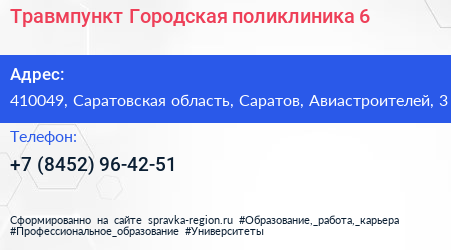 Травмпункт Городская поликлиника 6

Адрес:

410049, Саратовская область, Саратов, Авиастроителей, 3

Телефон:

+7 (8452) 96-42-51

Сформированно на сайте spravka-region.ru #Образование,_работа,_карьера #Профессиональное_образование #Университеты